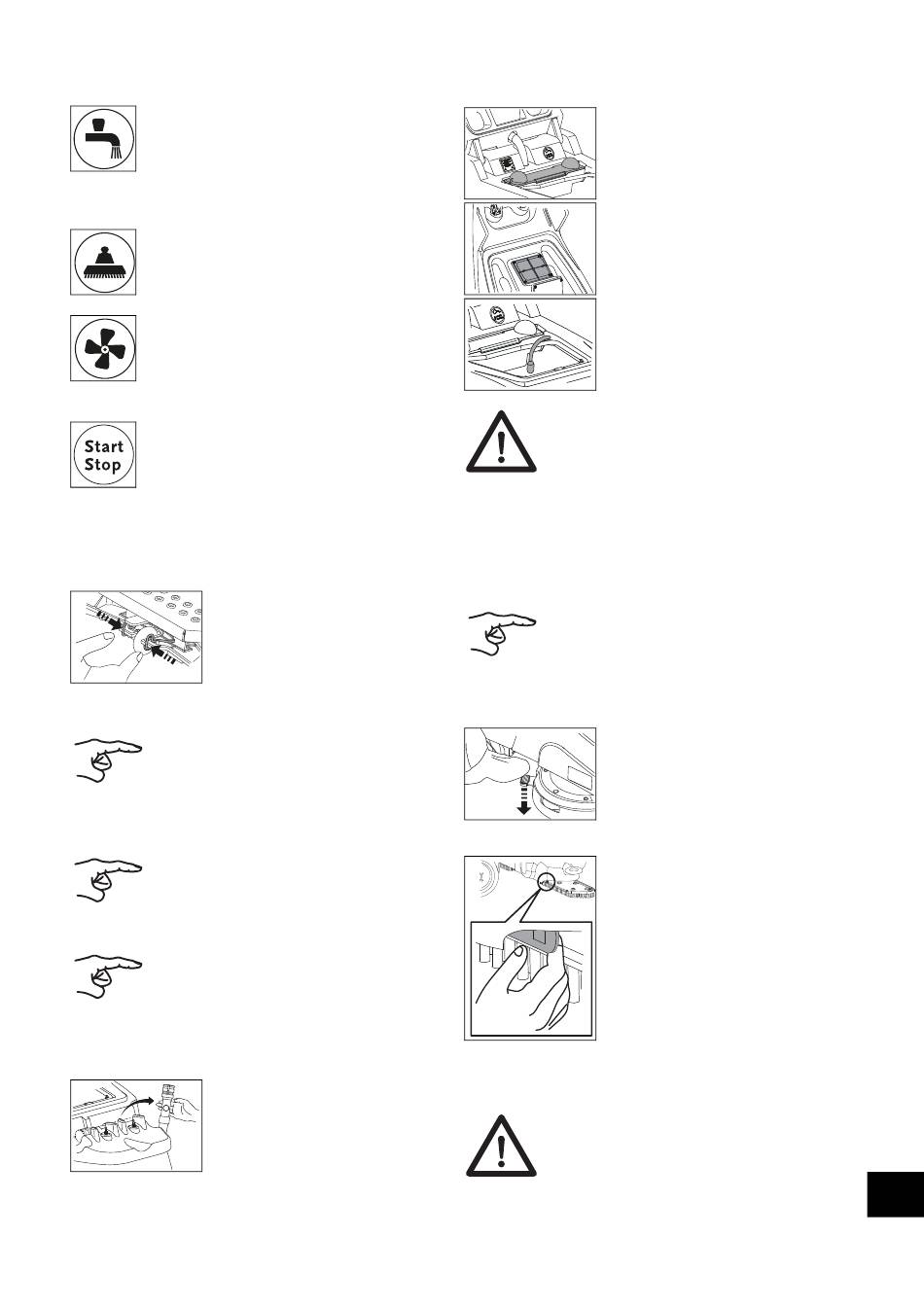 Start
Stop